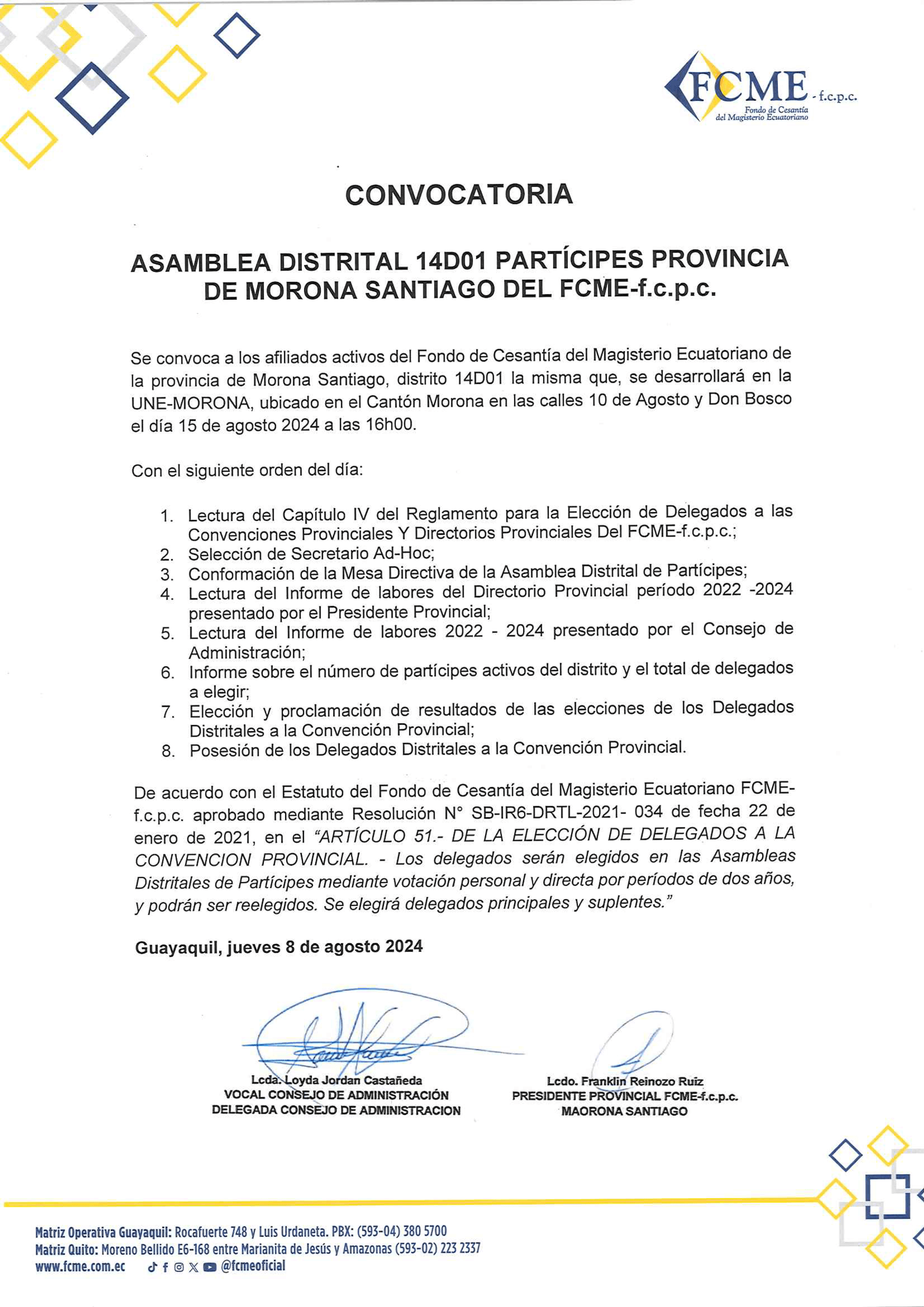 FCME - f.c.p.c.
Fondo de Cesantía del Magisterio Ecuatoriano

CONVOCATORIA

ASAMBLEA DISTRITAL 14D01 PARTÍCIPES PROVINCIA DE MORONA SANTIAGO DEL FCME-f.c.p.c.

Se convoca a los afiliados activos del Fondo de Cesantía del Magisterio Ecuatoriano de la provincia de Morona Santiago, distrito 14D01 la misma que, se desarrollará en la UNE-MORONA, ubicado en el Cantón Morona en las calles 10 de Agosto y Don Bosco el día 15 de agosto 2024 a las 16h00.

Con el siguiente orden del día:

1. Lectura del Capítulo IV del Reglamento para la Elección de Delegados a las Convenciones Provinciales Y Directorios Provinciales Del FCME-f.c.p.c.;
2. Selección de Secretario Ad-Hoc;
3. Conformación de la Mesa Directiva de la Asamblea Distrital de Partícipes;
4. Lectura del Informe de labores del Directorio Provincial período 2022 -2024 presentado por el Presidente Provincial;
5. Lectura del Informe de labores 2022 - 2024 presentado por el Consejo de Administración;
6. Informe sobre el número de partícipes activos del distrito y el total de delegados a elegir;
7. Elección y proclamación de resultados de las elecciones de los Delegados Distritales a la Convención Provincial;
8. Posesión de los Delegados Distritales a la Convención Provincial.

De acuerdo con el Estatuto del Fondo de Cesantía del Magisterio Ecuatoriano FCME-f.c.p.c. aprobado mediante Resolución N° SB-IR6-DRTL-2021- 034 de fecha 22 de enero de 2021, en el "ARTÍCULO 51.- DE LA ELECCIÓN DE DELEGADOS A LA CONVENCION PROVINCIAL. - Los delegados serán elegidos en las Asambleas Distritales de Partícipes mediante votación personal y directa por períodos de dos años, y podrán ser reelegidos. Se elegirá delegados principales y suplentes."

Guayaquil, jueves 8 de agosto 2024

Lcda. Loyda Jordan Castañeda
VOCAL CONSEJO DE ADMINISTRACIÓN
DELEGADA CONSEJO DE ADMINISTRACION

Lcdo. Franklin Reinozo Ruiz
PRESIDENTE PROVINCIAL FCME-f.c.p.c.
MAORONA SANTIAGO

Matriz Operativa Guayaquil: Rocafuerte 748 y Luis Urdaneta. PBX: (593-04) 380 5700
Matriz Quito: Moreno Bellido E6-168 entre Marianita de Jesús y Amazonas (593-02) 223 2337
www.fcme.com.ec @fcmeoficial